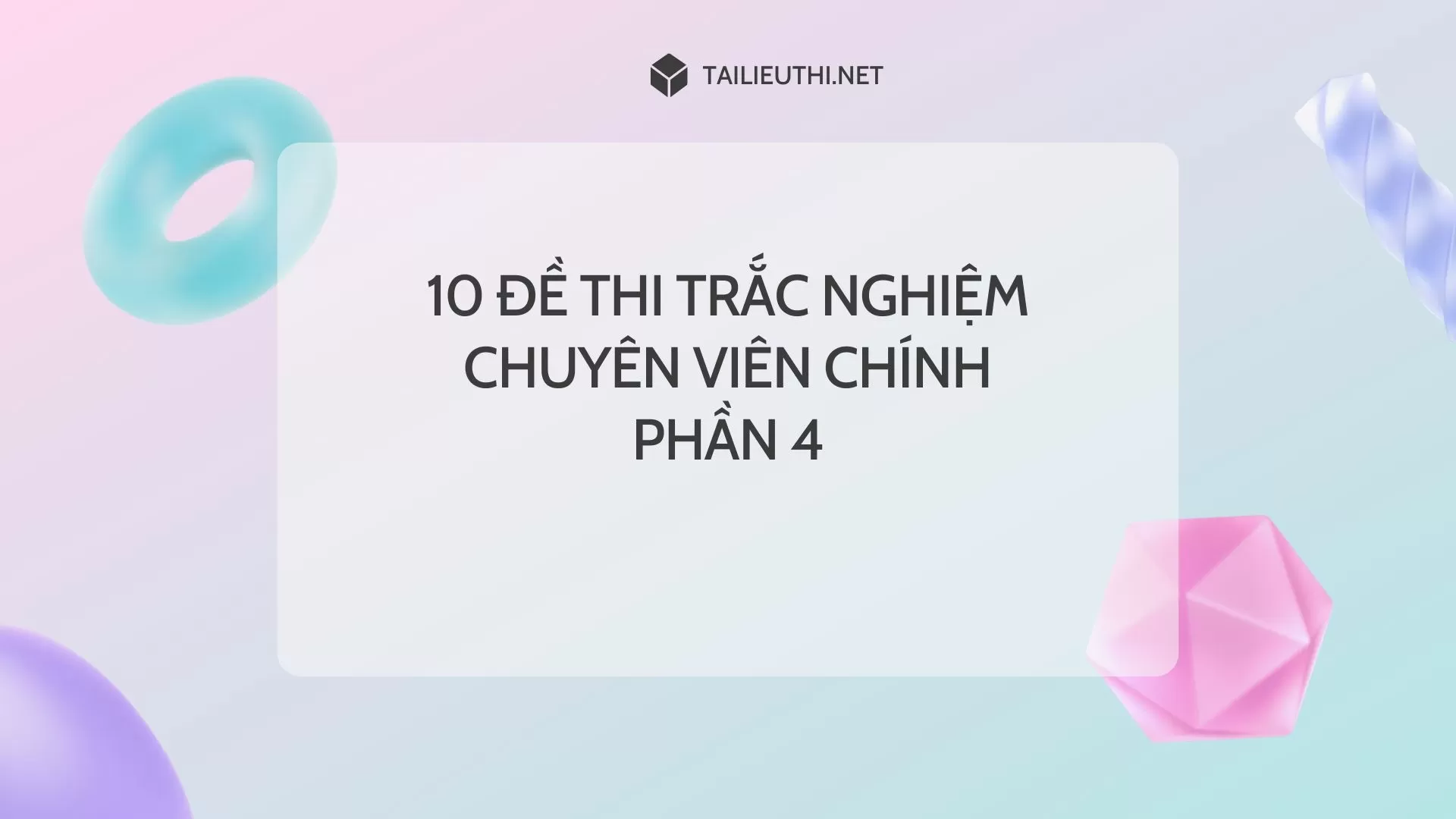 TAILIEUTHI.NET

10 ĐỀ THI TRẮC NGHIỆM CHUYÊN VIÊN CHÍNH PHẦN 4